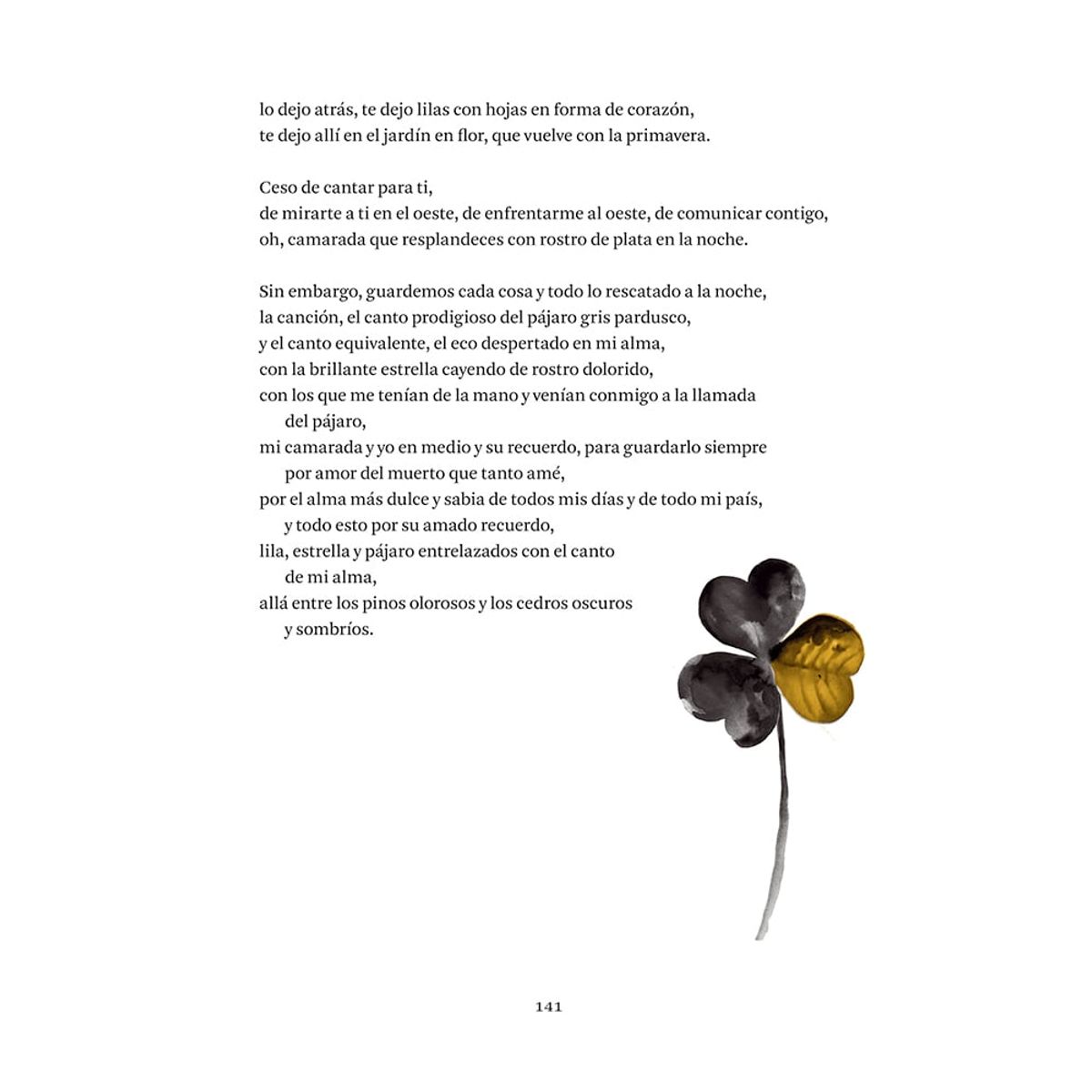 lo dejo atrás, te dejo lilas con hojas en forma de corazón,
te dejo allí en el jardín en flor, que vuelve con la primavera.

Ceso de cantar para ti,
de mirarte a ti en el oeste, de enfrentarme al oeste, de comunicar contigo,
oh, camarada que resplandeces con rostro de plata en la noche.

Sin embargo, guardemos cada cosa y todo lo rescatado a la noche,
la canción, el canto prodigioso del pájaro gris pardusco,
y el canto equivalente, el eco despertado en mi alma,
con la brillante estrella cayendo de rostro dolorido,
con los que me tenían de la mano y venían conmigo a la llamada del pájaro,
mi camarada y yo en medio y su recuerdo, para guardarlo siempre por amor del muerto que tanto amé,
por el alma más dulce y sabia de todos mis días y de todo mi país,
y todo esto por su amado recuerdo,
lila, estrella y pájaro entrelazados con el canto de mi alma,
allá entre los pinos olorosos y los cedros oscuros y sombríos.

141